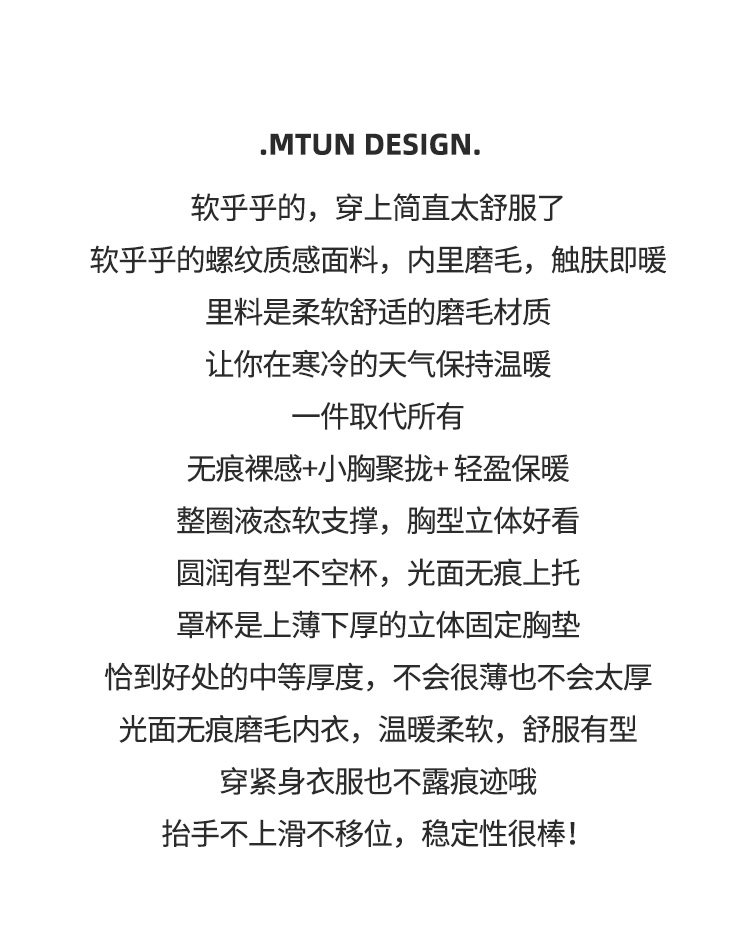 .MTUN DESIGN.

软乎乎的，穿上简直太舒服了
软乎乎的螺纹质感面料，内里磨毛，触肤即暖
里料是柔软舒适的磨毛材质
让你在寒冷的天气保持温暖
一件取代所有
无痕裸感+小胸聚拢+ 轻盈保暖
整圈液态软支撑，胸型立体好看
圆润有型不空杯，光面无痕上托
罩杯是上薄下厚的立体固定胸垫
恰到好处的中等厚度，不会很薄也不会太厚
光面无痕磨毛内衣，温暖柔软，舒服有型
穿紧身衣服也不露痕迹哦
抬手不上滑不移位，稳定性很棒！